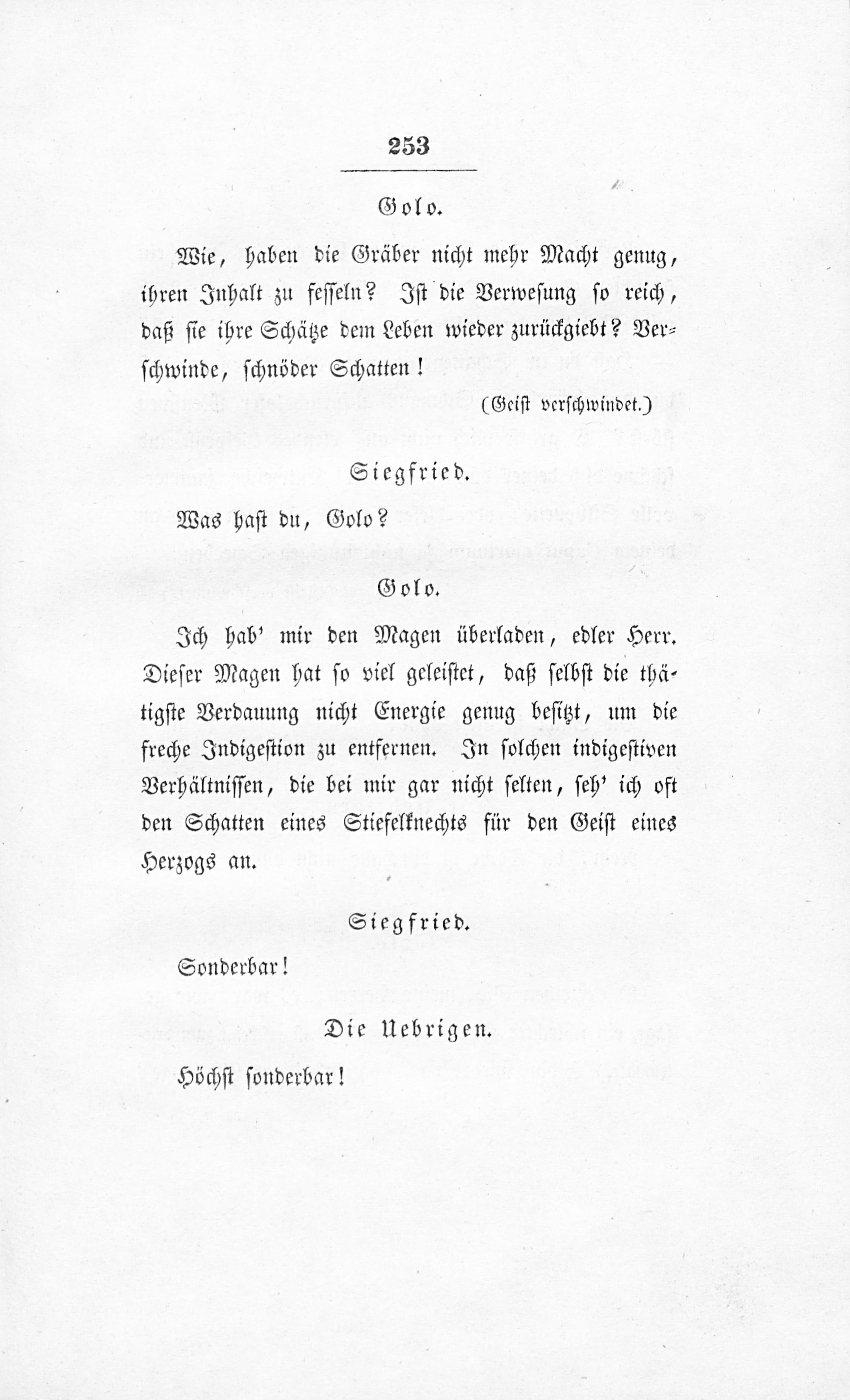 253

Golo.

Wie, haben die Gräber nicht mehr Macht genug, ihren Inhalt zu fesseln? Ist die Verwesung so reich, daß sie ihre Schätze dem Leben wieder zurückgiebt? Verschwinde, schnöder Schatten!

(Geist verschwindet.)

Siegfried.

Was hast du, Golo?

Golo.

Ich hab' mir den Magen überladen, edler Herr. Dieser Magen hat so viel geleistet, daß selbst die thätigste Verdauung nicht Energie genug besitzt, um die freche Indigestion zu entfernen. In solchen indigestiven Verhältnissen, die bei mir gar nicht selten, seh' ich oft den Schatten eines Stiefelknechts für den Geist eines Herzogs an.

Siegfried.

Sonderbar!

Die Uebrigen.

Höchst sonderbar!